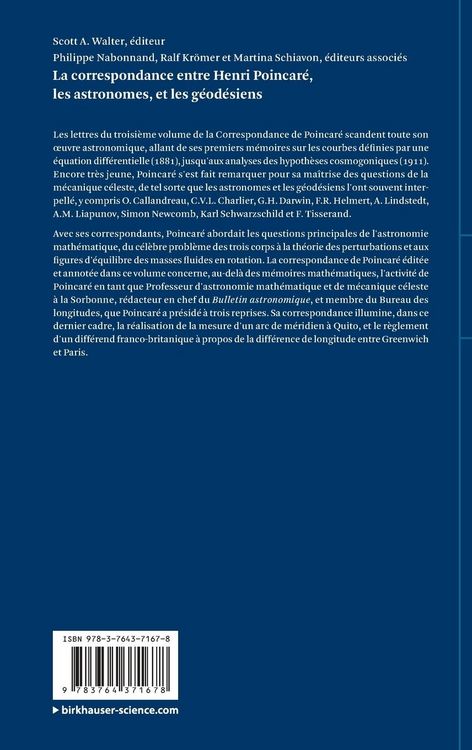 Scott A. Walter, éditeur
Philippe Nabonnand, Ralf Krömer et Martina Schiavon, éditeurs associés
La correspondance entre Henri Poincaré, les astronomes, et les géodésiens

Les lettres du troisième volume de la Correspondance de Poincaré scandent toute son œuvre astronomique, allant de ses premiers mémoires sur les courbes définies par une équation différentielle (1881), jusqu'aux analyses des hypothèses cosmogoniques (1911). Encore très jeune, Poincaré s'est fait remarquer pour sa maîtrise des questions de la mécanique céleste, de tel sorte que les astronomes et les géodésiens l'ont souvent interpellé, y compris O. Callandreau, C.V.L. Charlier, G.H. Darwin, F.R. Helmert, A. Lindstedt, A.M. Liapunov, Simon Newcomb, Karl Schwarzschild et F. Tisserand.

Avec ses correspondants, Poincaré abordait les questions principales de l'astronomie mathématique, du célèbre problème des trois corps à la théorie des perturbations et aux figures d'équilibre des masses fluides en rotation. La correspondance de Poincaré éditée et annotée dans ce volume concerne, au-delà des mémoires mathématiques, l'activité de Poincaré en tant que Professeur d'astronomie mathématique et de mécanique céleste à la Sorbonne, rédacteur en chef du Bulletin astronomique, et membre du Bureau des longitudes, que Poincaré a présidé à trois reprises. Sa correspondance illumine, dans ce dernier cadre, la réalisation de la mesure d'un arc de méridien à Quito, et le règlement d'un différend franco-britanique à propos de la différence de longitude entre Greenwich et Paris.

ISBN 978-3-7643-7167-8

9 783764 371678

▸ birkhauser-science.com